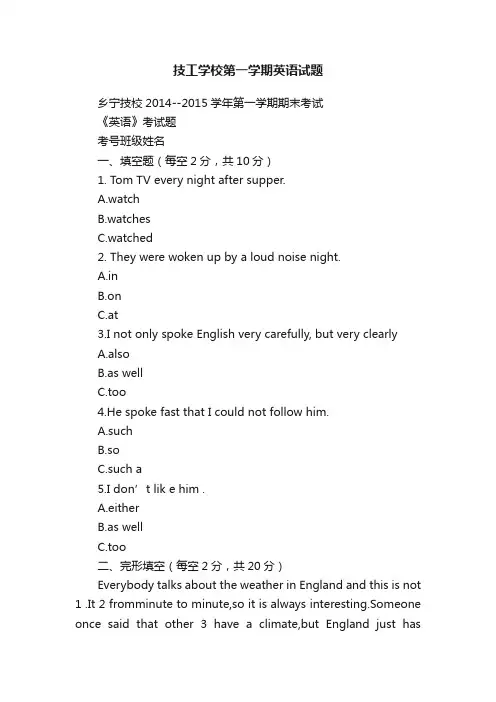 技工学校第一学期英语试题

乡宁技校 2014--2015 学年第一学期期末考试
《英语》考试题
考号班级姓名
一、填空题（每空 2 分，共 10 分）
1. Tom TV every night after supper.
A.watch
B.watches
C.watched
2. They were woken up by a loud noise night.
A.in
B.on
C.at
3.I not only spoke English very carefully, but very clearly
A.also
B.as well
C.too
4.He spoke fast that I could not follow him.
A.such
B.so
C.such a
5.I don’ t lik e him .
A.either
B.as well
C.too
二、完形填空（每空 2 分，共 20 分）
Everybody talks about the weather in England and this is not 1 .It 2 fromminute to minute,so it is always interesting.Someone once said that other 3 have a climate,but England just has